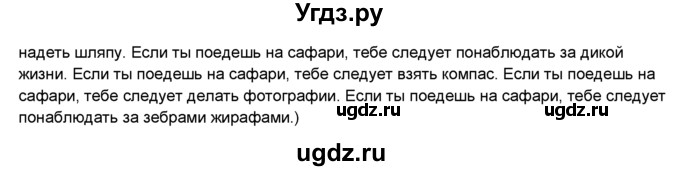 Угдз.ру

надеть шляпу. Если ты поедешь на сафари, тебе следует понаблюдать за дикой жизни. Если ты поедешь на сафари, тебе следует взять компас. Если ты поедешь на сафари, тебе следует делать фотографии. Если ты поедешь на сафари, тебе следует понаблюдать за зебрами жирафами.)

ugdz.ru ugdz.ru

ugdz.ru